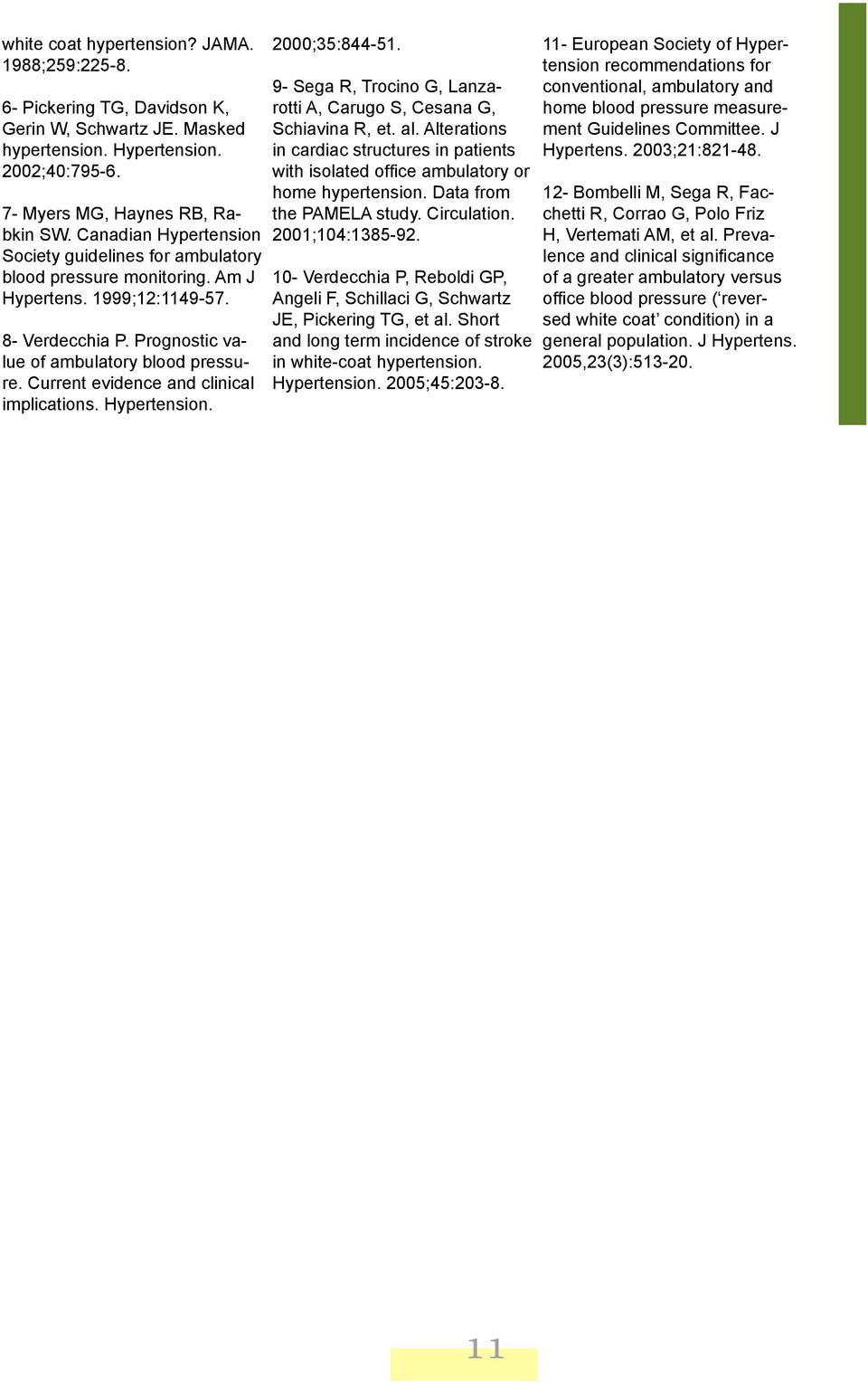 white coat hypertension? JAMA. 1988;259:225-8.

6- Pickering TG, Davidson K, Gerin W, Schwartz JE. Masked hypertension. Hypertension. 2002;40:795-6.

7- Myers MG, Haynes RB, Rabkin SW. Canadian Hypertension Society guidelines for ambulatory blood pressure monitoring. Am J Hypertens. 1999;12:1149-57.

8- Verdecchia P. Prognostic value of ambulatory blood pressure. Current evidence and clinical implications. Hypertension. 2000;35:844-51.

9- Sega R, Trocino G, Lanzarotti A, Carugo S, Cesana G, Schiavina R, et. al. Alterations in cardiac structures in patients with isolated office ambulatory or home hypertension. Data from the PAMELA study. Circulation. 2001;104:1385-92.

10- Verdecchia P, Reboldi GP, Angeli F, Schillaci G, Schwartz JE, Pickering TG, et al. Short and long term incidence of stroke in white-coat hypertension. Hypertension. 2005;45:203-8.

11- European Society of Hypertension recommendations for conventional, ambulatory and home blood pressure measurement Guidelines Committee. J Hypertens. 2003;21:821-48.

12- Bombelli M, Sega R, Facchetti R, Corrao G, Polo Friz H, Vertemati AM, et al. Prevalence and clinical significance of a greater ambulatory versus office blood pressure (‘reversed white coat’ condition) in a general population. J Hypertens. 2005,23(3):513-20.

11